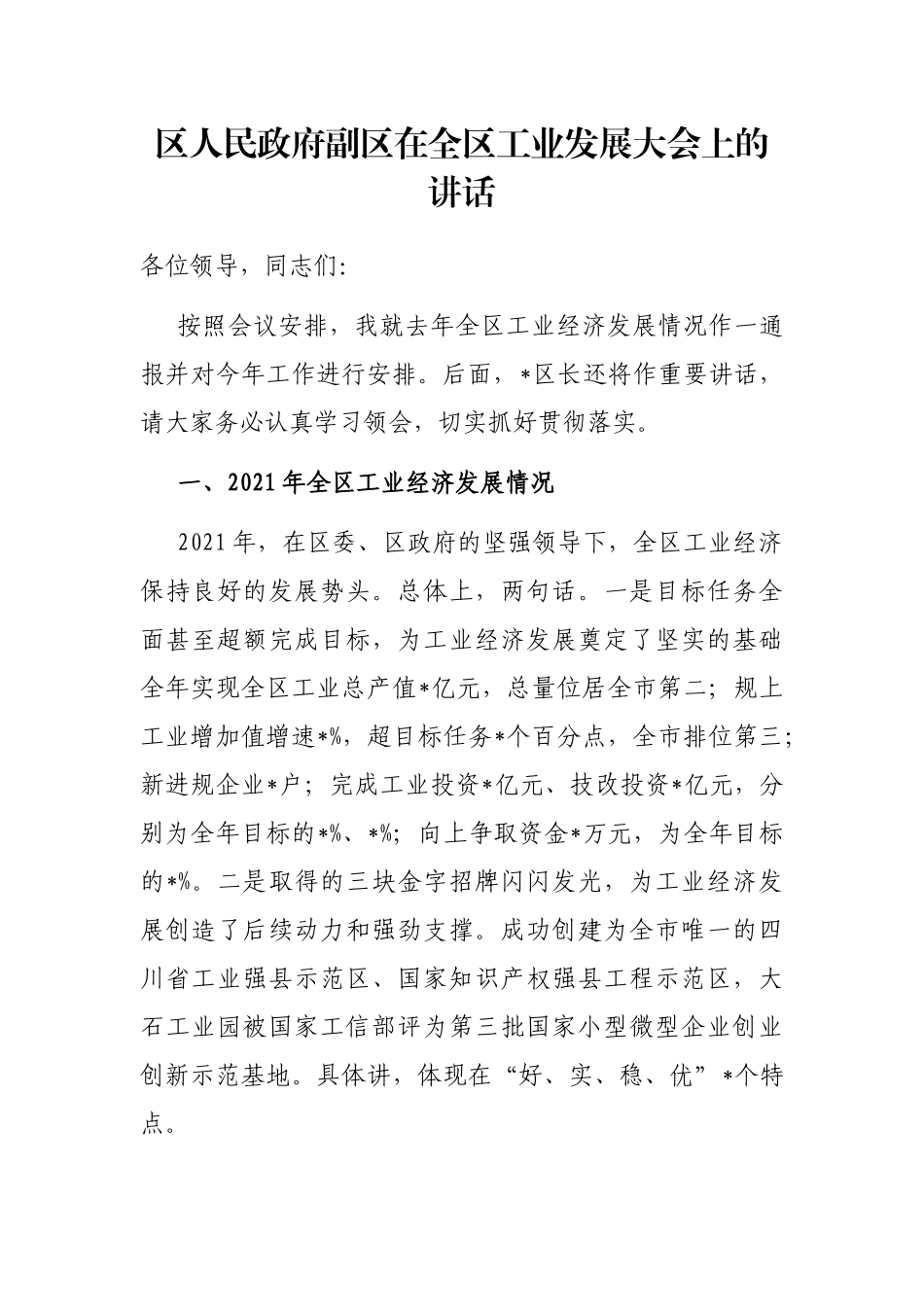 区人民政府副区在全区工业发展大会上的讲话

各位领导，同志们:

按照会议安排，我就去年全区工业经济发展情况作一通报并对今年工作进行安排。后面，*区长还将作重要讲话，请大家务必认真学习领会，切实抓好贯彻落实。

一、2021年全区工业经济发展情况

2021年，在区委、区政府的坚强领导下，全区工业经济保持良好的发展势头。总体上，两句话。一是目标任务全面甚至超额完成目标，为工业经济发展奠定了坚实的基础全年实现全区工业总产值*亿元，总量位居全市第二；规上工业增加值增速*%，超目标任务*个百分点，全市排位第三；新进规企业*户；完成工业投资*亿元、技改投资*亿元，分别为全年目标的*%、*%；向上争取资金*万元，为全年目标的*%。二是取得的三块金字招牌闪闪发光，为工业经济发展创造了后续动力和强劲支撑。成功创建为全市唯一的四川省工业强县示范区、国家知识产权强县工程示范区，大石工业园被国家工信部评为第三批国家小型微型企业创业创新示范基地。具体讲，体现在“好、实、稳、优”*个特点。